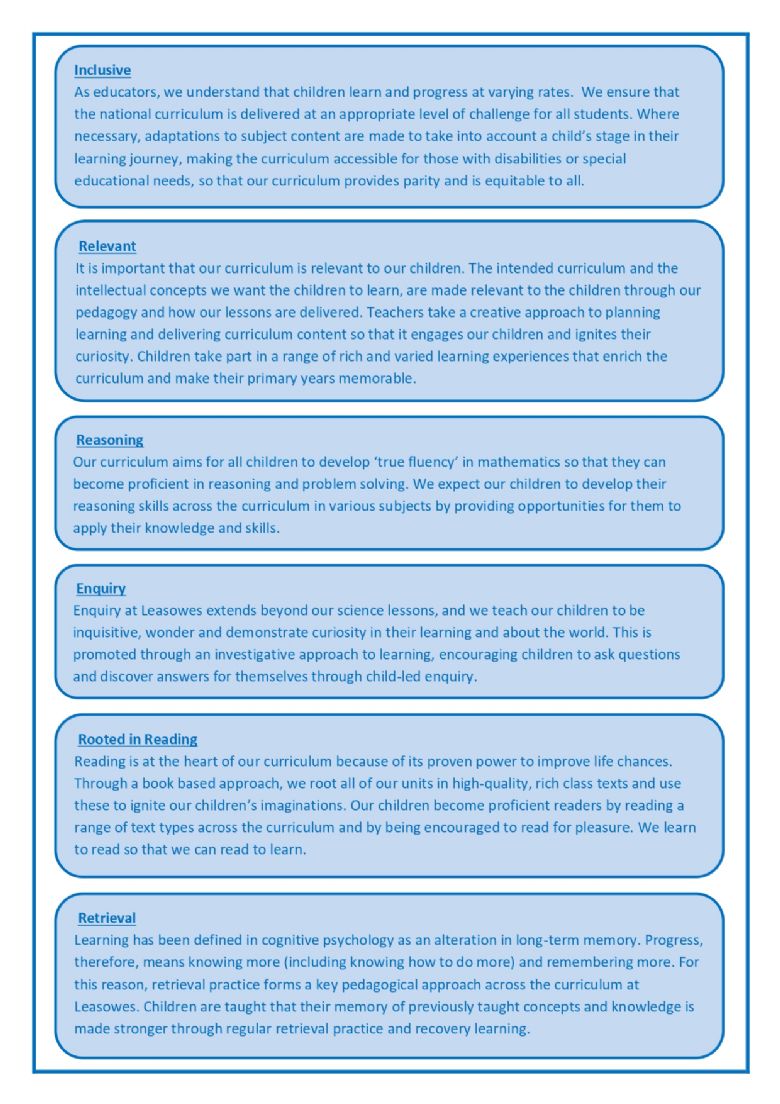 Inclusive
As educators, we understand that children learn and progress at varying rates. We ensure that the national curriculum is delivered at an appropriate level of challenge for all students. Where necessary, adaptations to subject content are made to take into account a child's stage in their learning journey, making the curriculum accessible for those with disabilities or special educational needs, so that our curriculum provides parity and is equitable to all.

Relevant
It is important that our curriculum is relevant to our children. The intended curriculum and the intellectual concepts we want the children to learn, are made relevant to the children through our pedagogy and how our lessons are delivered. Teachers take a creative approach to planning learning and delivering curriculum content so that it engages our children and ignites their curiosity. Children take part in a range of rich and varied learning experiences that enrich the curriculum and make their primary years memorable.

Reasoning
Our curriculum aims for all children to develop 'true fluency' in mathematics so that they can become proficient in reasoning and problem solving. We expect our children to develop their reasoning skills across the curriculum in various subjects by providing opportunities for them to apply their knowledge and skills.

Enquiry
Enquiry at Leasowes extends beyond our science lessons, and we teach our children to be inquisitive, wonder and demonstrate curiosity in their learning and about the world. This is promoted through an investigative approach to learning, encouraging children to ask questions and discover answers for themselves through child-led enquiry.

Rooted in Reading
Reading is at the heart of our curriculum because of its proven power to improve life chances. Through a book based approach, we root all of our units in high-quality, rich class texts and use these to ignite our children's imaginations. Our children become proficient readers by reading a range of text types across the curriculum and by being encouraged to read for pleasure. We learn to read so that we can read to learn.

Retrieval
Learning has been defined in cognitive psychology as an alteration in long-term memory. Progress, therefore, means knowing more (including knowing how to do more) and remembering more. For this reason, retrieval practice forms a key pedagogical approach across the curriculum at Leasowes. Children are taught that their memory of previously taught concepts and knowledge is made stronger through regular retrieval practice and recovery learning.